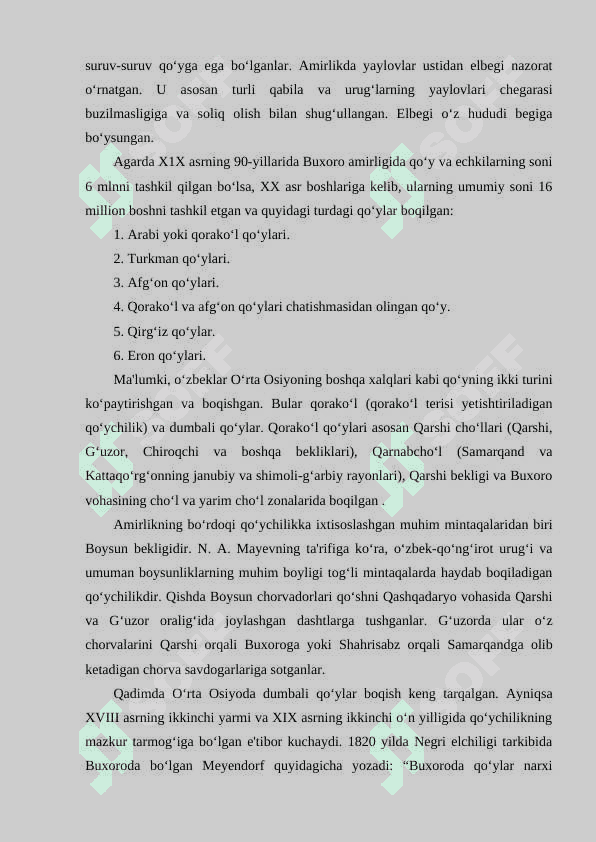 suruv-suruv qo‘yga ega bo‘lganlar. Amirlikda yaylovlar ustidan elbegi nazorat o‘rnatgan. U asosan turli qabila va urug‘larning yaylovlari chegarasi buzilmasligiga va soliq olish bilan shug‘ullangan. Elbegi o‘z hududi begiga bo‘ysungan.

Agarda X1X asrning 90-yillarida Buxoro amirligida qo‘y va echkilarning soni 6 mlnni tashkil qilgan bo‘lsa, XX asr boshlariga kelib, ularning umumiy soni 16 million boshni tashkil etgan va quyidagi turdagi qo‘ylar boqilgan:

1. Arabi yoki qorako‘l qo‘ylari.

2. Turkman qo‘ylari.

3. Afg‘on qo‘ylari.

4. Qorako‘l va afg‘on qo‘ylari chatishmasidan olingan qo‘y.

5. Qirg‘iz qo‘ylar.

6. Eron qo‘ylari.

Ma'lumki, o‘zbeklar O‘rta Osiyoning boshqa xalqlari kabi qo‘yning ikki turini ko‘paytirishgan va boqishgan. Bular qorako‘l (qorako‘l terisi yetishtiriladigan qo‘ychilik) va dumbali qo‘ylar. Qorako‘l qo‘ylari asosan Qarshi cho‘llari (Qarshi, G‘uzor, Chiroqchi va boshqa bekliklari), Qarnabcho‘l (Samarqand va Kattaqo‘rg‘onning janubiy va shimoli-g‘arbiy rayonlari), Qarshi bekligi va Buxoro vohasining cho‘l va yarim cho‘l zonalarida boqilgan .

Amirlikning bo‘rdoqi qo‘ychilikka ixtisoslashgan muhim mintaqalaridan biri Boysun bekligidir. N. A. Mayevning ta'rifiga ko‘ra, o‘zbek-qo‘ng‘irot urug‘i va umuman boysunliklarning muhim boyligi tog‘li mintaqalarda haydab boqiladigan qo‘ychilikdir. Qishda Boysun chorvadorlari qo‘shni Qashqadaryo vohasida Qarshi va G‘uzor oralig‘ida joylashgan dashtlarga tushganlar. G‘uzorda ular o‘z chorvalarini Qarshi orqali Buxoroga yoki Shahrisabz orqali Samarqandga olib ketadigan chorva savdogarlariga sotganlar.

Qadimda O‘rta Osiyoda dumbali qo‘ylar boqish keng tarqalgan. Ayniqsa XVIII asrning ikkinchi yarmi va XIX asrning ikkinchi o‘n yilligida qo‘ychilikning mazkur tarmog‘iga bo‘lgan e'tibor kuchaydi. 1820 yilda Negri elchiligi tarkibida Buxoroda bo‘lgan Meyendorf quyidagicha yozadi: “Buxoroda qo‘ylar narxi